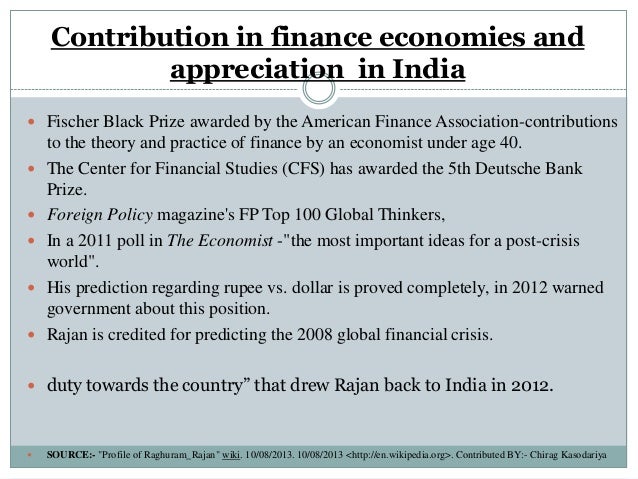 Contribution in finance economies and appreciation in India

• Fischer Black Prize awarded by the American Finance Association-contributions to the theory and practice of finance by an economist under age 40.
• The Center for Financial Studies (CFS) has awarded the 5th Deutsche Bank Prize.
• Foreign Policy magazine's FP Top 100 Global Thinkers,
• In a 2011 poll in The Economist -"the most important ideas for a post-crisis world".
• His prediction regarding rupee vs. dollar is proved completely, in 2012 warned government about this position.
• Rajan is credited for predicting the 2008 global financial crisis.

• duty towards the country" that drew Rajan back to India in 2012.

• SOURCE:- "Profile of Raghuram_Rajan" wiki. 10/08/2013. 10/08/2013 <http://en.wikipedia.org>. Contributed BY:- Chirag Kasodariya